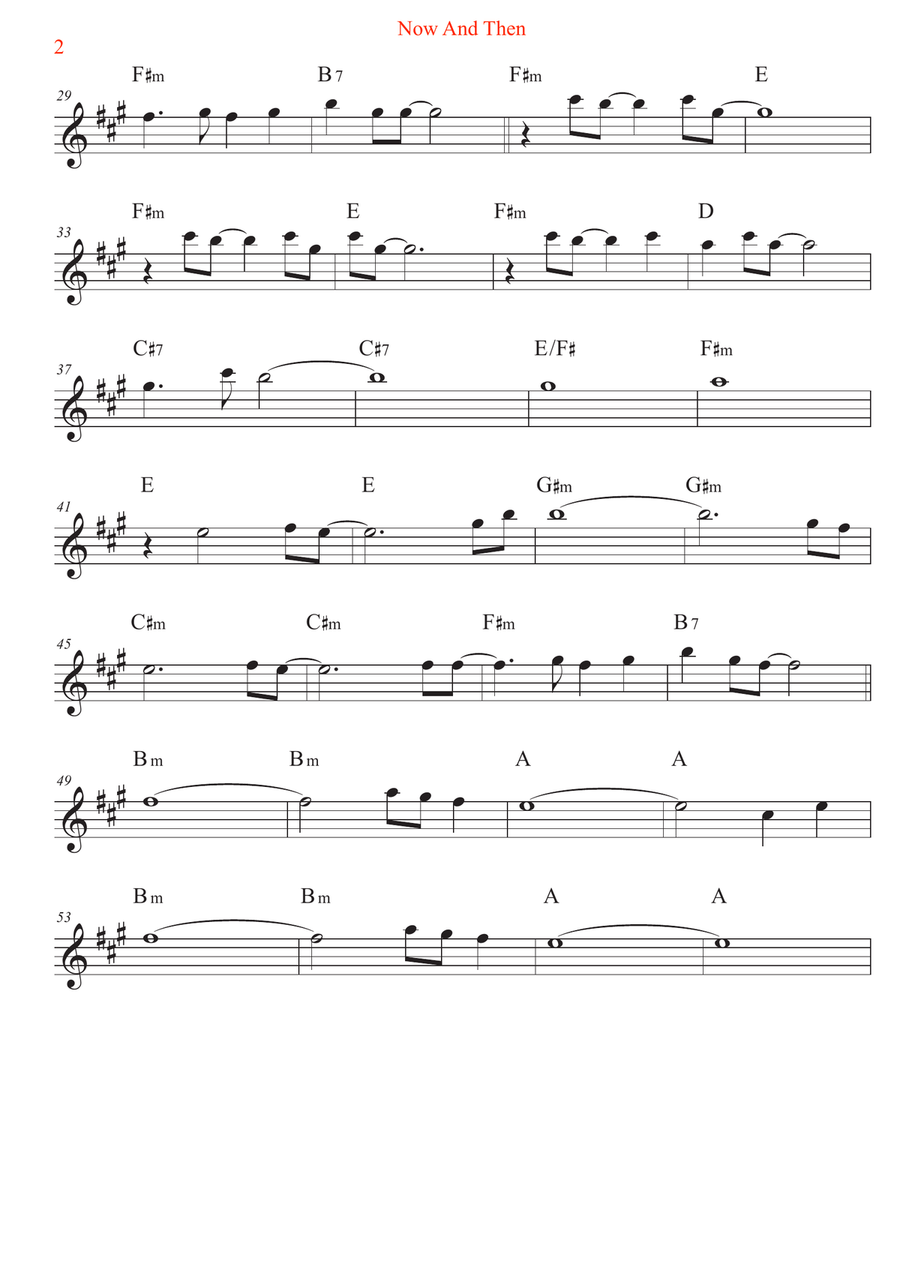 Now And Then

2

29
F♯m B7 F♯m E

33
F♯m E F♯m D

37
C♯7 C♯7 E/F♯ F♯m

41
E E G♯m G♯m

45
C♯m C♯m F♯m B7

49
Bm Bm A A

53
Bm Bm A A